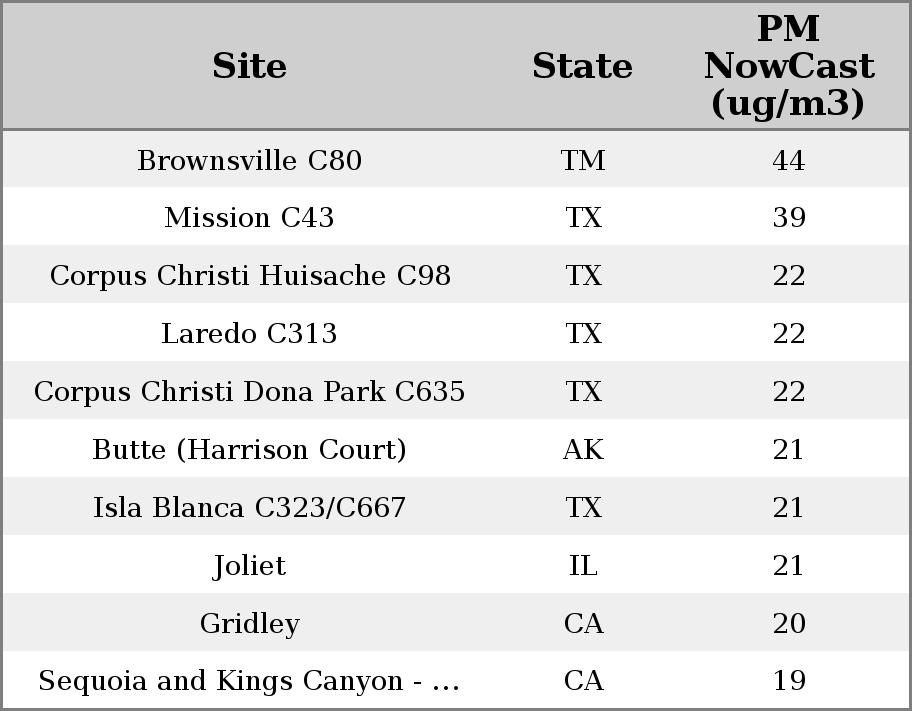 | Site | State | PM NowCast (ug/m3) |
|---|---|---|
| Brownsville C80 | TM | 44 |
| Mission C43 | TX | 39 |
| Corpus Christi Huisache C98 | TX | 22 |
| Laredo C313 | TX | 22 |
| Corpus Christi Dona Park C635 | TX | 22 |
| Butte (Harrison Court) | AK | 21 |
| Isla Blanca C323/C667 | TX | 21 |
| Joliet | IL | 21 |
| Gridley | CA | 20 |
| Sequoia and Kings Canyon - ... | CA | 19 |